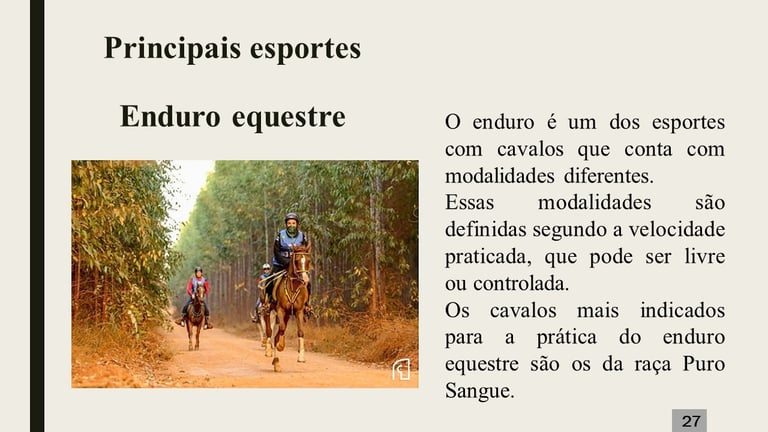 Principais esportes

Enduro equestre

O enduro é um dos esportes com cavalos que conta com modalidades diferentes.

Essas modalidades são definidas segundo a velocidade praticada, que pode ser livre ou controlada.

Os cavalos mais indicados para a prática do enduro equestre são os da raça Puro Sangue.

27